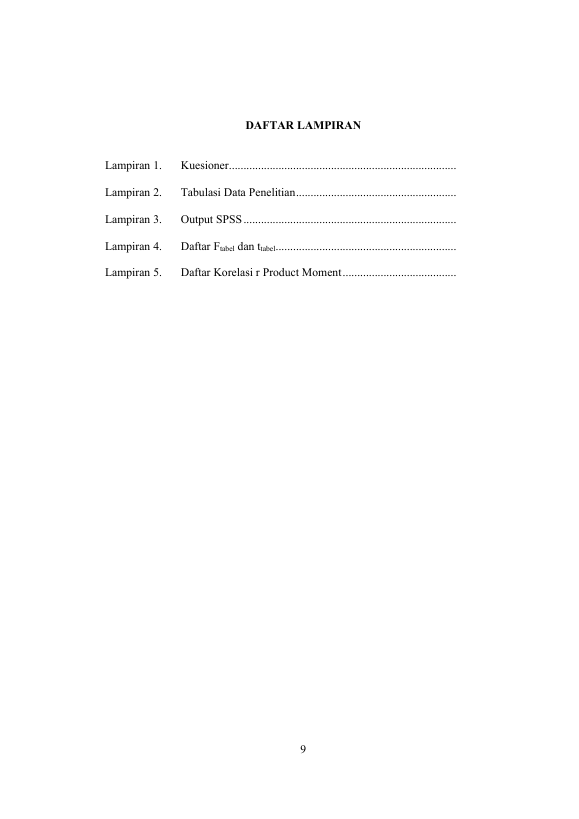 DAFTAR LAMPIRAN

Lampiran 1. Kuesioner

Lampiran 2. Tabulasi Data Penelitian

Lampiran 3. Output SPSS

Lampiran 4. Daftar $F_{tabel}$ dan $t_{tabel}$

Lampiran 5. Daftar Korelasi r Product Moment

9